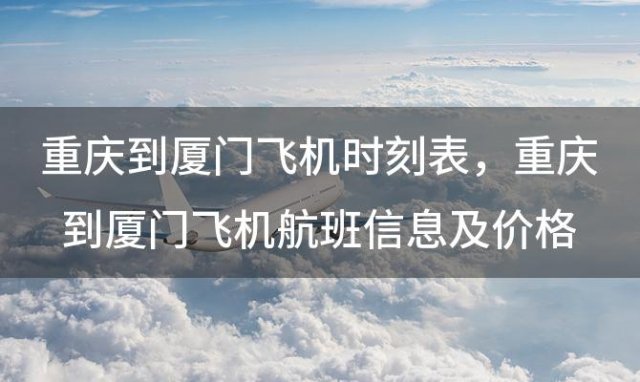 重庆到厦门飞机时刻表，重庆到厦门飞机航班信息及价格